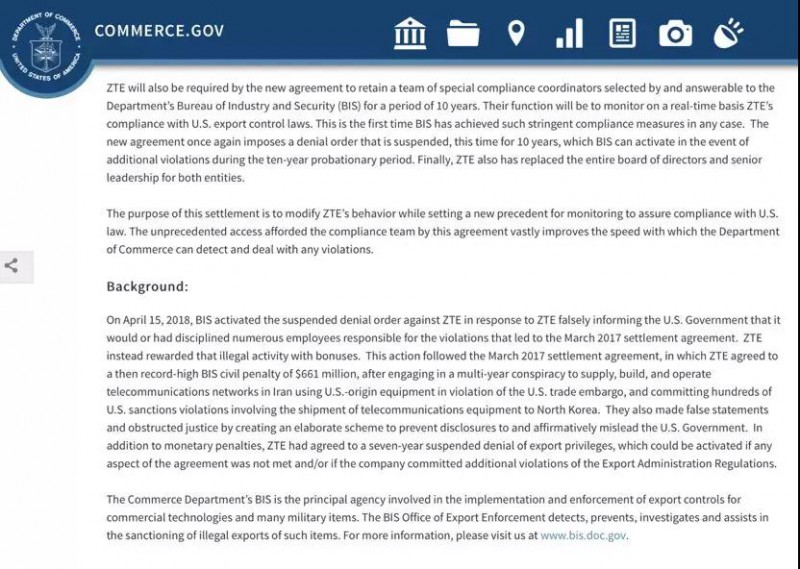 DEPARTMENT OF COMMERCE
UNITED STATES OF AMERICA

COMMERCE.GOV

ZTE will also be required by the new agreement to retain a team of special compliance coordinators selected by and answerable to the Department's Bureau of Industry and Security (BIS) for a period of 10 years. Their function will be to monitor on a real-time basis ZTE's compliance with U.S. export control laws. This is the first time BIS has achieved such stringent compliance measures in any case. The new agreement once again imposes a denial order that is suspended, this time for 10 years, which BIS can activate in the event of additional violations during the ten-year probationary period. Finally, ZTE also has replaced the entire board of directors and senior leadership for both entities.

The purpose of this settlement is to modify ZTE's behavior while setting a new precedent for monitoring to assure compliance with U.S. law. The unprecedented access afforded the compliance team by this agreement vastly improves the speed with which the Department of Commerce can detect and deal with any violations.

Background:

On April 15, 2018, BIS activated the suspended denial order against ZTE in response to ZTE falsely informing the U.S. Government that it would or had disciplined numerous employees responsible for the violations that led to the March 2017 settlement agreement. ZTE instead rewarded that illegal activity with bonuses. This action followed the March 2017 settlement agreement, in which ZTE agreed to a then record-high BIS civil penalty of $661 million, after engaging in a multi-year conspiracy to supply, build, and operate telecommunications networks in Iran using U.S.-origin equipment in violation of the U.S. trade embargo, and committing hundreds of U.S. sanctions violations involving the shipment of telecommunications equipment to North Korea. They also made false statements and obstructed justice by creating an elaborate scheme to prevent disclosures to and affirmatively mislead the U.S. Government. In addition to monetary penalties, ZTE had agreed to a seven-year suspended denial of export privileges, which could be activated if any aspect of the agreement was not met and/or if the company committed additional violations of the Export Administration Regulations.

The Commerce Department's BIS is the principal agency involved in the implementation and enforcement of export controls for commercial technologies and many military items. The BIS Office of Export Enforcement detects, prevents, investigates and assists in the sanctioning of illegal exports of such items. For more information, please visit us at www.bis.doc.gov.